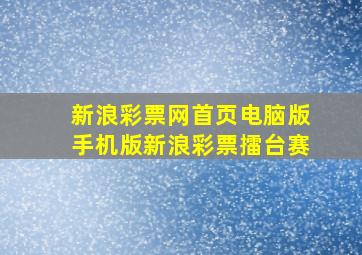 新浪彩票网首页电脑版
手机版新浪彩票擂台赛